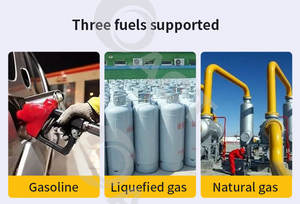 Three fuels supported

Gasoline

Liquefied gas

Natural gas